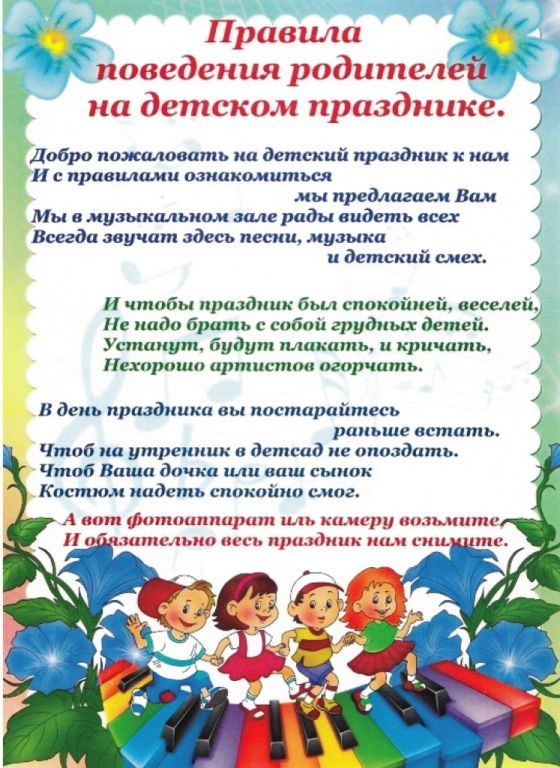 Правила поведения родителей на детском празднике.

Добро пожаловать на детский праздник к нам
И с правилами ознакомиться
мы предлагаем Вам
Мы в музыкальном зале рады видеть всех
Всегда звучат здесь песни, музыка
и детский смех.

И чтобы праздник был спокойней, веселей,
Не надо брать с собой грудных детей.
Устанут, будут плакать, и кричать,
Нехорошо артистов огорчать.

В день праздника вы постарайтесь
раньше встать.
Чтоб на утренник в детсад не опоздать.
Чтоб Ваша дочка или ваш сынок
Костюм надеть спокойно смог.

А вот фотоаппарат иль камеру возьмите,
И обязательно весь праздник нам снимите.